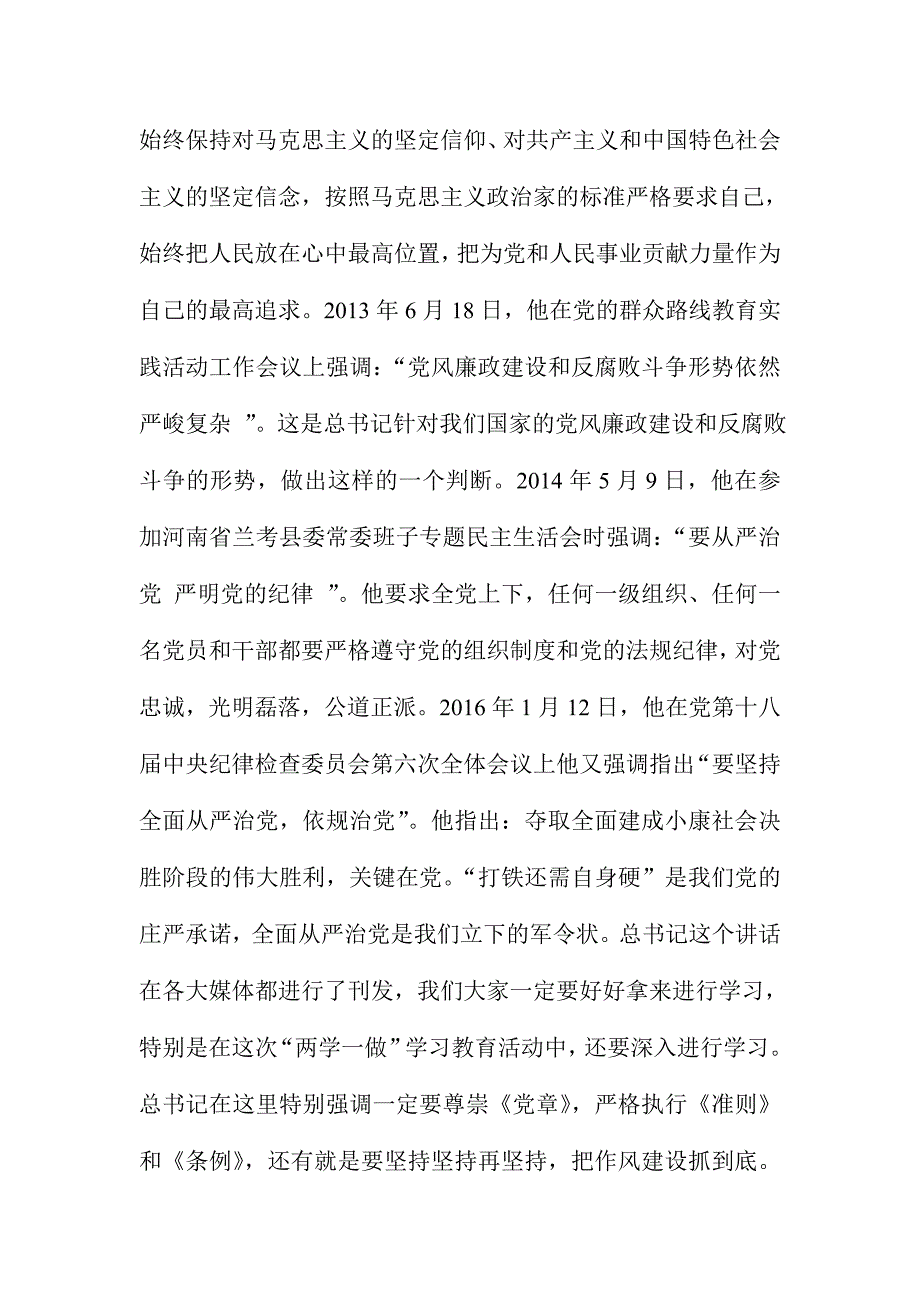 始终保持对马克思主义的坚定信仰、对共产主义和中国特色社会主义的坚定信念，按照马克思主义政治家的标准严格要求自己，始终把人民放在心中最高位置，把为党和人民事业贡献力量作为自己的最高追求。2013 年 6 月 18 日，他在党的群众路线教育实践活动工作会议上强调：“党风廉政建设和反腐败斗争形势依然严峻复杂 ”。这是总书记针对我们国家的党风廉政建设和反腐败斗争的形势，做出这样的一个判断。2014 年 5 月 9 日，他在参加河南省兰考县委常委班子专题民主生活会时强调：“要从严治党 严明党的纪律 ”。他要求全党上下，任何一级组织、任何一名党员和干部都要严格遵守党的组织制度和党的法规纪律，对党忠诚，光明磊落，公道正派。2016 年 1 月 12 日，他在党第十八届中央纪律检查委员会第六次全体会议上他又强调指出“要坚持全面从严治党，依规治党”。他指出：夺取全面建成小康社会决胜阶段的伟大胜利，关键在党。“打铁还需自身硬”是我们党的庄严承诺，全面从严治党是我们立下的军令状。总书记这个讲话在各大媒体都进行了刊发，我们大家一定要好好拿来进行学习，特别是在这次“两学一做”学习教育活动中，还要深入进行学习。总书记在这里特别强调一定要尊崇《党章》，严格执行《准则》和《条例》，还有就是要坚持坚持再坚持，把作风建设抓到底。